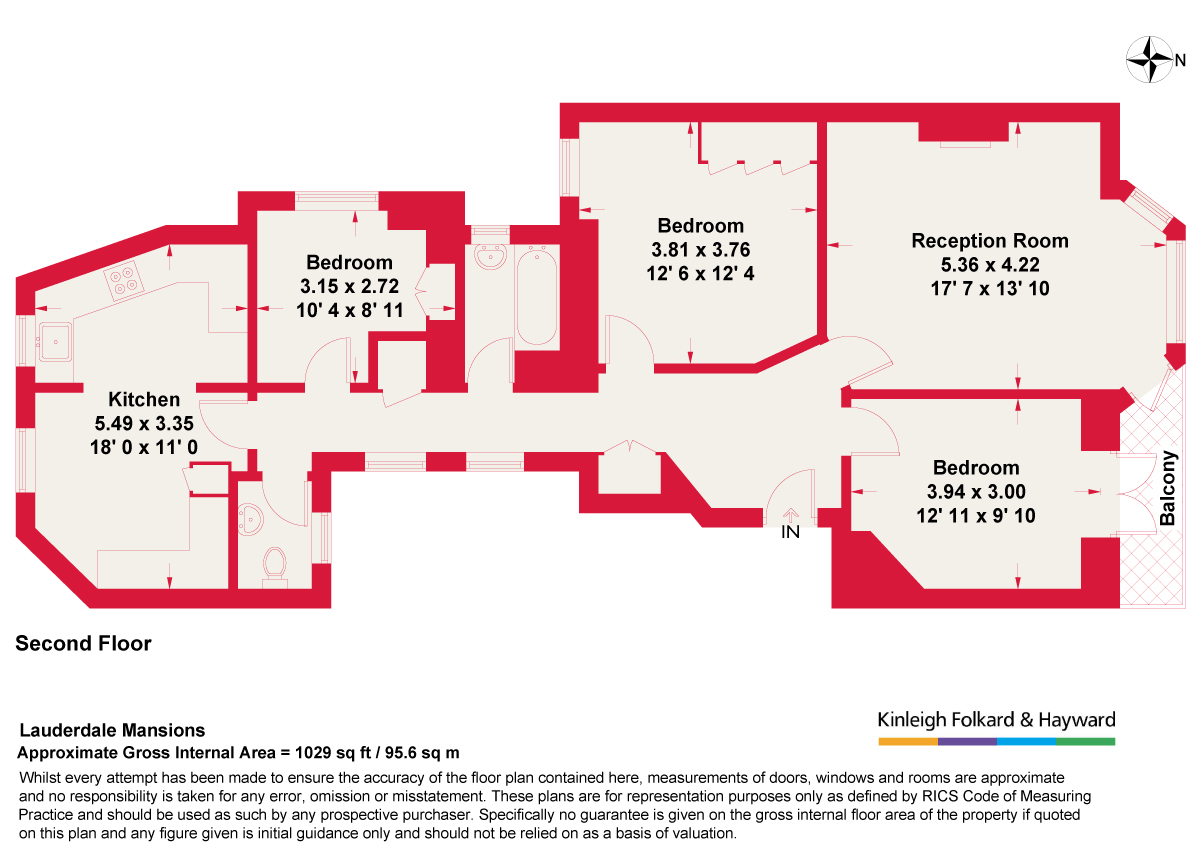 N

Bedroom
3.15 x 2.72
10' 4 x 8' 11

Bedroom
3.81 x 3.76
12' 6 x 12' 4

Reception Room
5.36 x 4.22
17' 7 x 13' 10

Kitchen
5.49 x 3.35
18' 0 x 11' 0

Bedroom
3.94 x 3.00
12' 11 x 9' 10

Balcony

IN

Second Floor

Lauderdale Mansions
Approximate Gross Internal Area = 1029 sq ft / 95.6 sq m

Kinleigh Folkard & Hayward

Whilst every attempt has been made to ensure the accuracy of the floor plan contained here, measurements of doors, windows and rooms are approximate and no responsibility is taken for any error, omission or misstatement. These plans are for representation purposes only as defined by RICS Code of Measuring Practice and should be used as such by any prospective purchaser. Specifically no guarantee is given on the gross internal floor area of the property if quoted on this plan and any figure given is initial guidance only and should not be relied on as a basis of valuation.